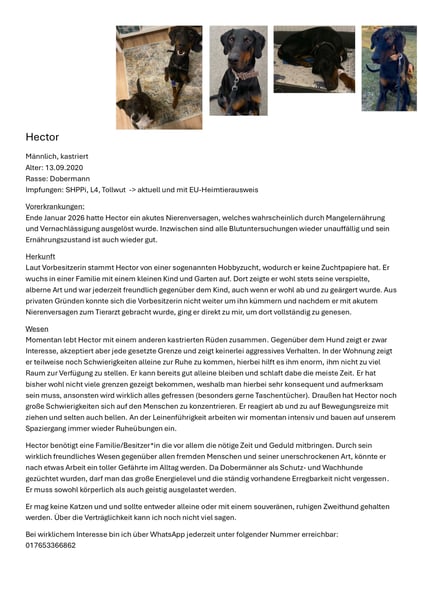 Hector

Männlich, kastriert
Alter: 13.09.2020
Rasse: Dobermann
Impfungen: SHPPi, L4, Tollwut -> aktuell und mit EU-Heimtierausweis

Vorerkrankungen:
Ende Januar 2026 hatte Hector ein akutes Nierenversagen, welches wahrscheinlich durch Mangelernährung und Vernachlässigung ausgelöst wurde. Inzwischen sind alle Blutuntersuchungen wieder unauffällig und sein Ernährungszustand ist auch wieder gut.

Herkunft
Laut Vorbesitzerin stammt Hector von einer sogenannten Hobbyzucht, wodurch er keine Zuchtpapiere hat. Er wuchs in einer Familie mit einem kleinen Kind und Garten auf. Dort zeigte er wohl stets seine verspielte, alberne Art und war jederzeit freundlich gegenüber dem Kind, auch wenn er wohl ab und zu geärgert wurde. Aus privaten Gründen konnte sich die Vorbesitzerin nicht weiter um ihn kümmern und nachdem er mit akutem Nierenversagen zum Tierarzt gebracht wurde, ging er direkt zu mir, um dort vollständig zu genesen.

Wesen
Momentan lebt Hector mit einem anderen kastrierten Rüden zusammen. Gegenüber dem Hund zeigt er zwar Interesse, akzeptiert aber jede gesetzte Grenze und zeigt keinerlei aggressives Verhalten. In der Wohnung zeigt er teilweise noch Schwierigkeiten alleine zur Ruhe zu kommen, hierbei hilft es ihm enorm, ihm nicht zu viel Raum zur Verfügung zu stellen. Er kann bereits gut alleine bleiben und schlaft dabe die meiste Zeit. Er hat bisher wohl nicht viele grenzen gezeigt bekommen, weshalb man hierbei sehr konsequent und aufmerksam sein muss, ansonsten wird wirklich alles gefressen (besonders gerne Taschentücher). Draußen hat Hector noch große Schwierigkeiten sich auf den Menschen zu konzentrieren. Er reagiert ab und zu auf Bewegungsreize mit ziehen und selten auch bellen. An der Leinenführigkeit arbeiten wir momentan intensiv und bauen auf unserem Spaziergang immer wieder Ruheübungen ein.

Hector benötigt eine Familie/Besitzer*in die vor allem die nötige Zeit und Geduld mitbringen. Durch sein wirklich freundliches Wesen gegenüber allen fremden Menschen und seiner unerschrockenen Art, könnte er nach etwas Arbeit ein toller Gefährte im Alltag werden. Da Dobermänner als Schutz- und Wachhunde gezüchtet wurden, darf man das große Energielevel und die ständig vorhandene Erregbarkeit nicht vergessen. Er muss sowohl körperlich als auch geistig ausgelastet werden.

Er mag keine Katzen und und sollte entweder alleine oder mit einem souveränen, ruhigen Zweithund gehalten werden. Über die Verträglichkeit kann ich noch nicht viel sagen.

Bei wirklichem Interesse bin ich über WhatsApp jederzeit unter folgender Nummer erreichbar:
017653366862